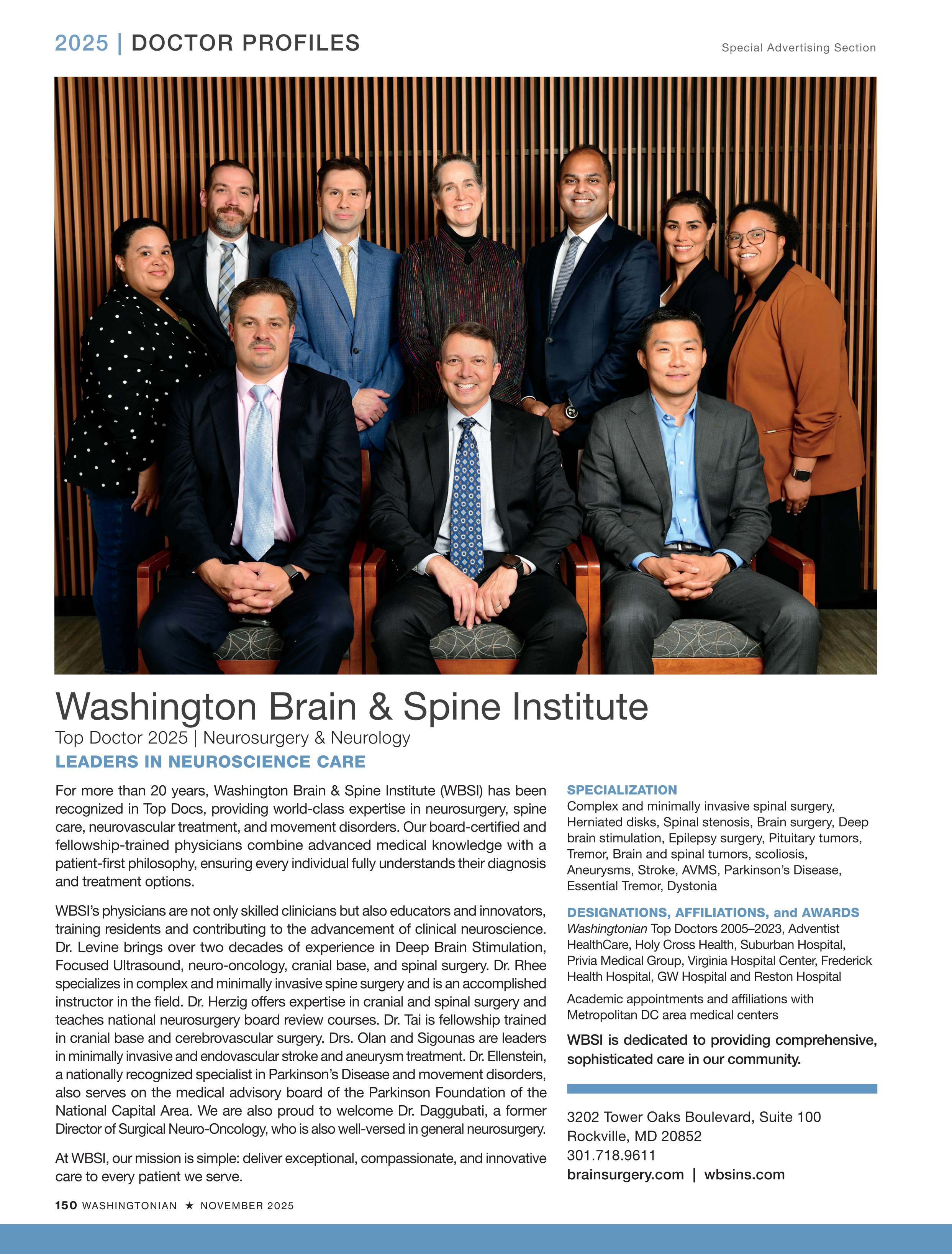 2025 | DOCTOR PROFILES

Special Advertising Section

Washington Brain & Spine Institute

Top Doctor 2025 | Neurosurgery & Neurology

LEADERS IN NEUROSCIENCE CARE

For more than 20 years, Washington Brain & Spine Institute (WBSI) has been recognized in Top Docs, providing world-class expertise in neurosurgery, spine care, neurovascular treatment, and movement disorders. Our board-certified and fellowship-trained physicians combine advanced medical knowledge with a patient-first philosophy, ensuring every individual fully understands their diagnosis and treatment options.

WBSI's physicians are not only skilled clinicians but also educators and innovators, training residents and contributing to the advancement of clinical neuroscience. Dr. Levine brings over two decades of experience in Deep Brain Stimulation, Focused Ultrasound, neuro-oncology, cranial base, and spinal surgery. Dr. Rhee specializes in complex and minimally invasive spine surgery and is an accomplished instructor in the field. Dr. Herzig offers expertise in cranial and spinal surgery and teaches national neurosurgery board review courses. Dr. Tai is fellowship trained in cranial base and cerebrovascular surgery. Drs. Olan and Sigounas are leaders in minimally invasive and endovascular stroke and aneurysm treatment. Dr. Ellenstein, a nationally recognized specialist in Parkinson's Disease and movement disorders, also serves on the medical advisory board of the Parkinson Foundation of the National Capital Area. We are also proud to welcome Dr. Daggubati, a former Director of Surgical Neuro-Oncology, who is also well-versed in general neurosurgery.

At WBSI, our mission is simple: deliver exceptional, compassionate, and innovative care to every patient we serve.

SPECIALIZATION
Complex and minimally invasive spinal surgery, Herniated disks, Spinal stenosis, Brain surgery, Deep brain stimulation, Epilepsy surgery, Pituitary tumors, Tremor, Brain and spinal tumors, scoliosis, Aneurysms, Stroke, AVMS, Parkinson's Disease, Essential Tremor, Dystonia

DESIGNATIONS, AFFILIATIONS, and AWARDS
Washingtonian Top Doctors 2005–2023, Adventist HealthCare, Holy Cross Health, Suburban Hospital, Privia Medical Group, Virginia Hospital Center, Frederick Health Hospital, GW Hospital and Reston Hospital

Academic appointments and affiliations with Metropolitan DC area medical centers

WBSI is dedicated to providing comprehensive, sophisticated care in our community.

3202 Tower Oaks Boulevard, Suite 100
Rockville, MD 20852
301.718.9611
brainsurgery.com | wbsins.com

150 WASHINGTONIAN ★ NOVEMBER 2025